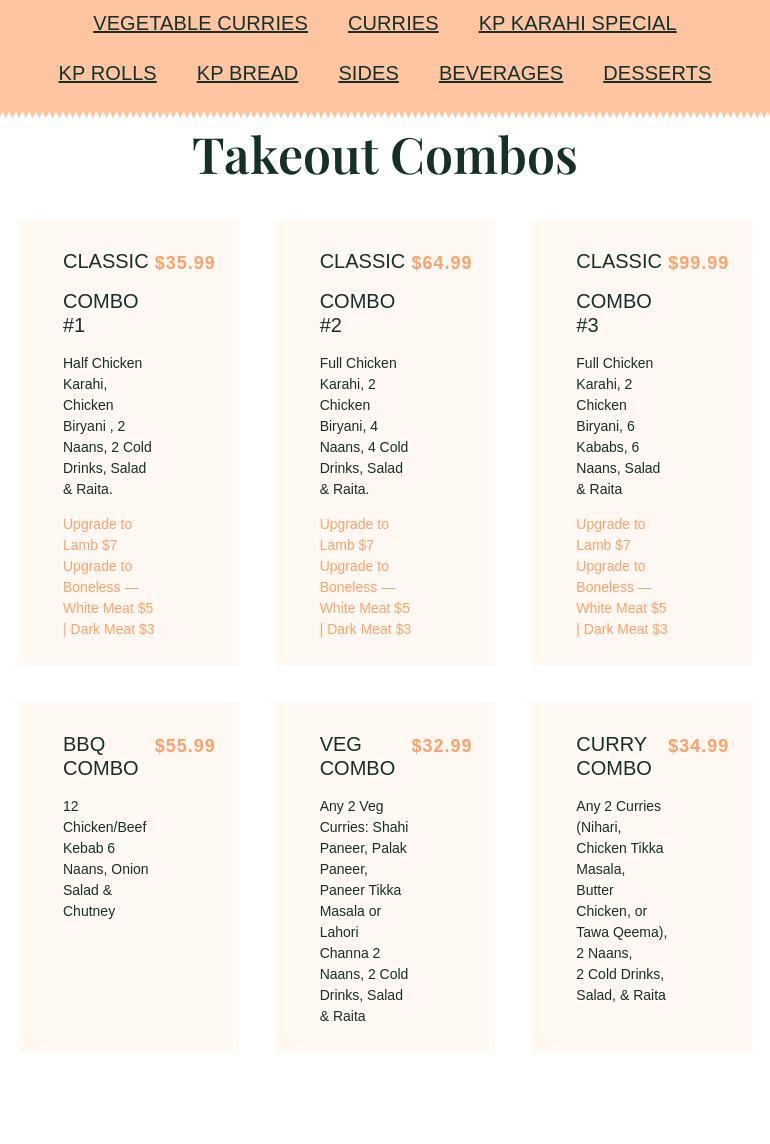 VEGETABLE CURRIES CURRIES KP KARAHI SPECIAL

KP ROLLS KP BREAD SIDES BEVERAGES DESSERTS

Takeout Combos

CLASSIC COMBO #1 $35.99

Half Chicken Karahi, Chicken Biryani , 2 Naans, 2 Cold Drinks, Salad & Raita.

Upgrade to Lamb $7
Upgrade to Boneless — White Meat $5 | Dark Meat $3

CLASSIC COMBO #2 $64.99

Full Chicken Karahi, 2 Chicken Biryani, 4 Naans, 4 Cold Drinks, Salad & Raita.

Upgrade to Lamb $7
Upgrade to Boneless — White Meat $5 | Dark Meat $3

CLASSIC COMBO #3 $99.99

Full Chicken Karahi, 2 Chicken Biryani, 6 Kababs, 6 Naans, Salad & Raita

Upgrade to Lamb $7
Upgrade to Boneless — White Meat $5 | Dark Meat $3

BBQ COMBO $55.99

12 Chicken/Beef Kebab 6 Naans, Onion Salad & Chutney

VEG COMBO $32.99

Any 2 Veg Curries: Shahi Paneer, Palak Paneer, Paneer Tikka Masala or Lahori Channa 2 Naans, 2 Cold Drinks, Salad & Raita

CURRY COMBO $34.99

Any 2 Curries (Nihari, Chicken Tikka Masala, Butter Chicken, or Tawa Qeema), 2 Naans, 2 Cold Drinks, Salad, & Raita